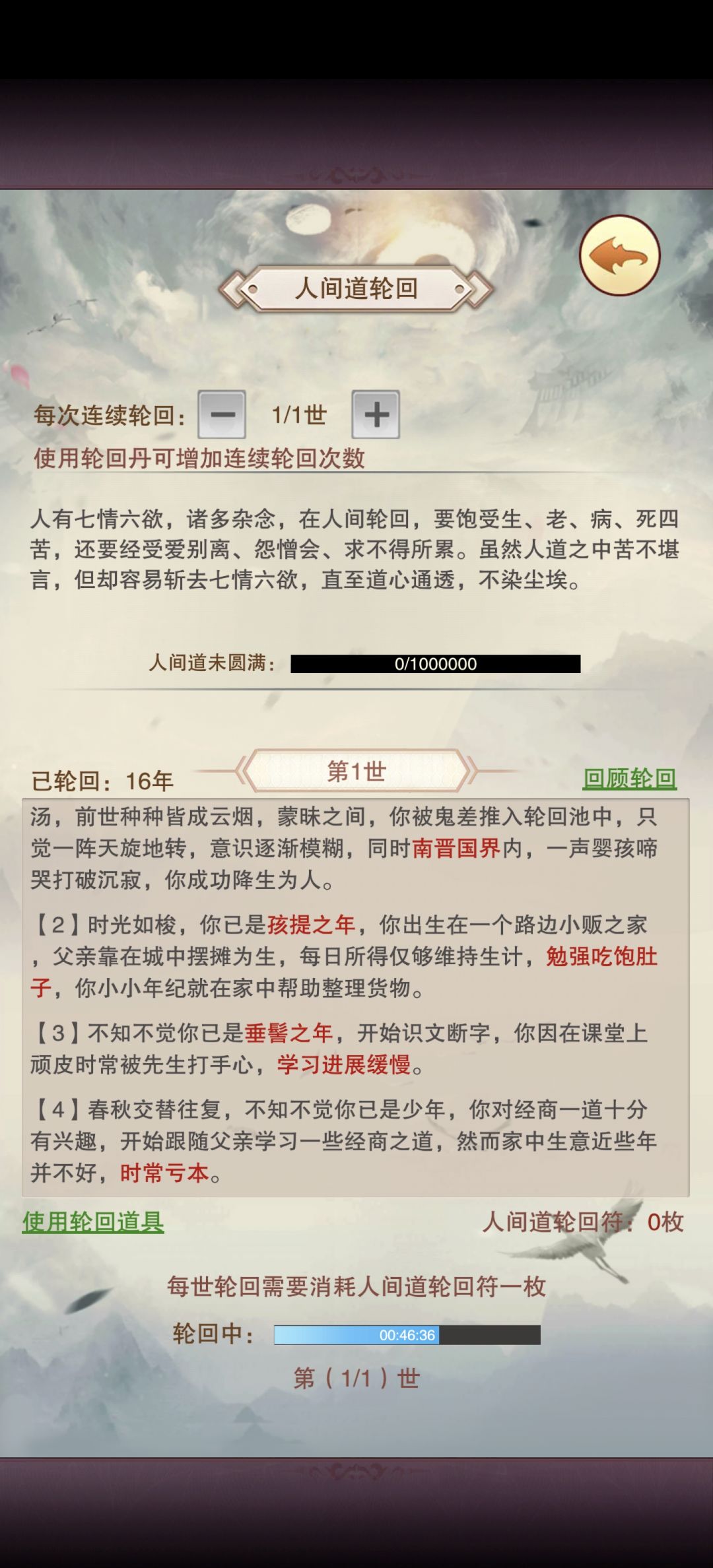 人间道轮回

每次连续轮回： − 1/1世 +
使用轮回丹可增加连续轮回次数

人有七情六欲，诸多杂念，在人间轮回，要饱受生、老、病、死四苦，还要经受爱别离、怨憎会、求不得所累。虽然人道之中苦不堪言，但却容易斩去七情六欲，直至道心通透，不染尘埃。

人间道未圆满： 0/1000000

已轮回：16年
第1世
回顾轮回

汤，前世种种皆成云烟，蒙昧之间，你被鬼差推入轮回池中，只觉一阵天旋地转，意识逐渐模糊，同时南晋国界内，一声婴孩啼哭打破沉寂，你成功降生为人。

【2】时光如梭，你已是孩提之年，你出生在一个路边小贩之家，父亲靠在城中摆摊为生，每日所得仅够维持生计，勉强吃饱肚子，你小小年纪就在家中帮助整理货物。

【3】不知不觉你已是垂髫之年，开始识文断字，你因在课堂上顽皮时常被先生打手心，学习进展缓慢。

【4】春秋交替往复，不知不觉你已是少年，你对经商一道十分有兴趣，开始跟随父亲学习一些经商之道，然而家中生意近些年并不好，时常亏本。

使用轮回道具
人间道轮回符：0枚

每世轮回需要消耗人间道轮回符一枚

轮回中： 00:46:36

第（1/1）世